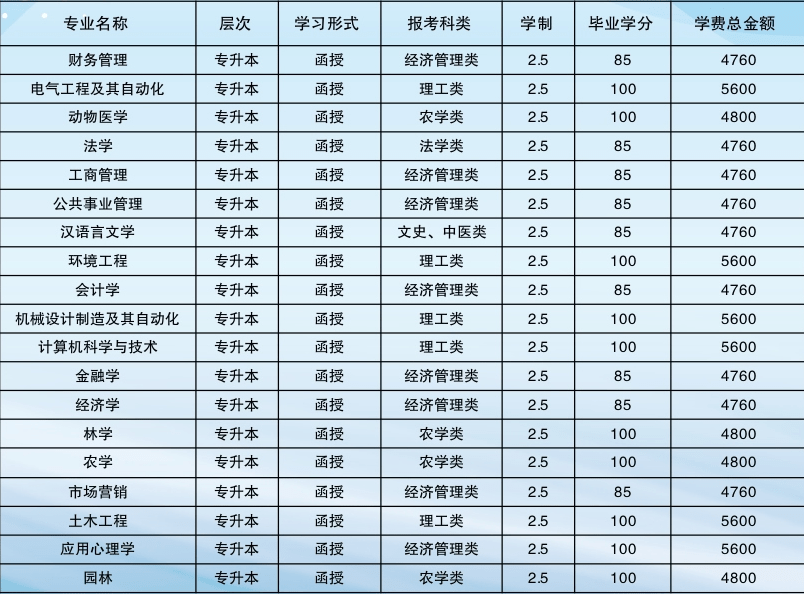 | 专业名称 | 层次 | 学习形式 | 报考科类 | 学制 | 毕业学分 | 学费总金额 |
|---|---|---|---|---|---|---|
| 财务管理 | 专升本 | 函授 | 经济管理类 | 2.5 | 85 | 4760 |
| 电气工程及其自动化 | 专升本 | 函授 | 理工类 | 2.5 | 100 | 5600 |
| 动物医学 | 专升本 | 函授 | 农学类 | 2.5 | 100 | 4800 |
| 法学 | 专升本 | 函授 | 法学类 | 2.5 | 85 | 4760 |
| 工商管理 | 专升本 | 函授 | 经济管理类 | 2.5 | 85 | 4760 |
| 公共事业管理 | 专升本 | 函授 | 经济管理类 | 2.5 | 85 | 4760 |
| 汉语言文学 | 专升本 | 函授 | 文史、中医类 | 2.5 | 85 | 4760 |
| 环境工程 | 专升本 | 函授 | 理工类 | 2.5 | 100 | 5600 |
| 会计学 | 专升本 | 函授 | 经济管理类 | 2.5 | 85 | 4760 |
| 机械设计制造及其自动化 | 专升本 | 函授 | 理工类 | 2.5 | 100 | 5600 |
| 计算机科学与技术 | 专升本 | 函授 | 理工类 | 2.5 | 100 | 5600 |
| 金融学 | 专升本 | 函授 | 经济管理类 | 2.5 | 85 | 4760 |
| 经济学 | 专升本 | 函授 | 经济管理类 | 2.5 | 85 | 4760 |
| 林学 | 专升本 | 函授 | 农学类 | 2.5 | 100 | 4800 |
| 农学 | 专升本 | 函授 | 农学类 | 2.5 | 100 | 4800 |
| 市场营销 | 专升本 | 函授 | 经济管理类 | 2.5 | 85 | 4760 |
| 土木工程 | 专升本 | 函授 | 理工类 | 2.5 | 100 | 5600 |
| 应用心理学 | 专升本 | 函授 | 经济管理类 | 2.5 | 100 | 5600 |
| 园林 | 专升本 | 函授 | 农学类 | 2.5 | 100 | 4800 |